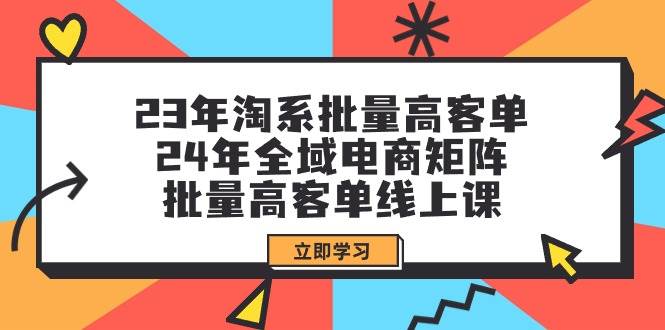 23年淘系批量高客单
24年全域电商矩阵
批量高客单线上课

立即学习